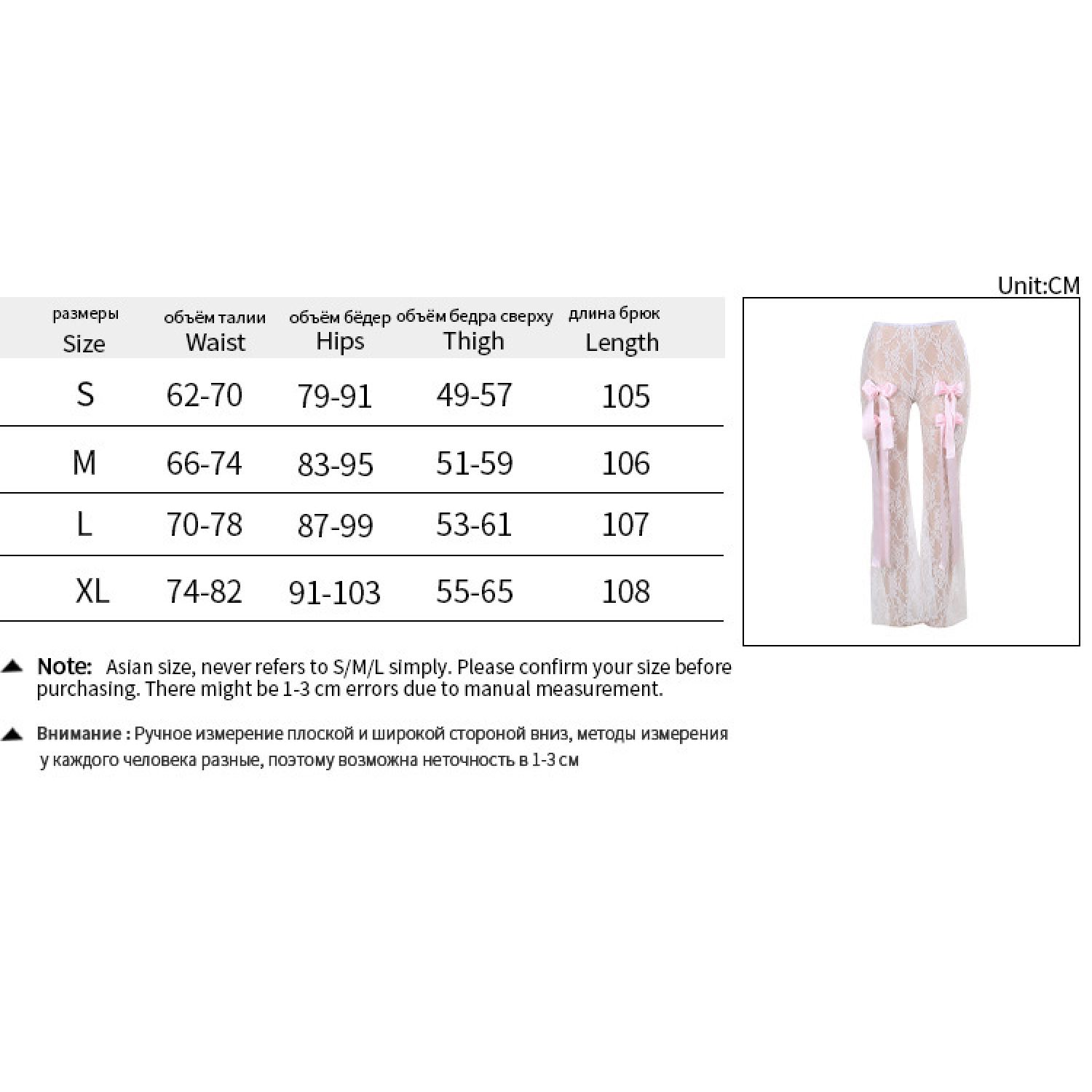 Unit:CM

| размеры Size | объём талии Waist | объём бёдер Hips | объём бедра сверху Thigh | длина брюк Length |
|---|---|---|---|---|
| S | 62-70 | 79-91 | 49-57 | 105 |
| M | 66-74 | 83-95 | 51-59 | 106 |
| L | 70-78 | 87-99 | 53-61 | 107 |
| XL | 74-82 | 91-103 | 55-65 | 108 |

Note: Asian size, never refers to S/M/L simply. Please confirm your size before purchasing. There might be 1-3 cm errors due to manual measurement.

Внимание : Ручное измерение плоской и широкой стороной вниз, методы измерения у каждого человека разные, поэтому возможна неточность в 1-3 см